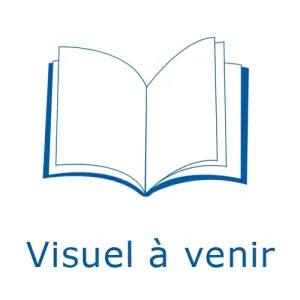 Visuel à venir